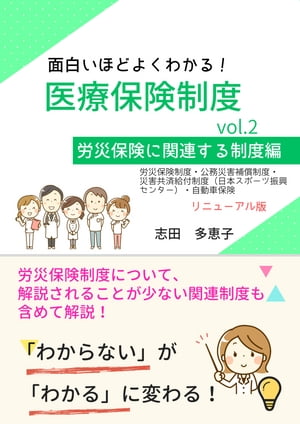 面白いほどよくわかる！
医療保険制度
vol.2
労災保険に関連する制度編

労災保険制度・公務災害補償制度・災害共済給付制度（日本スポーツ振興センター）・自動車保険

リニューアル版

志田　多恵子

労災保険制度について、解説されることが少ない関連制度も含めて解説！

「わからない」が
「わかる」に変わる！